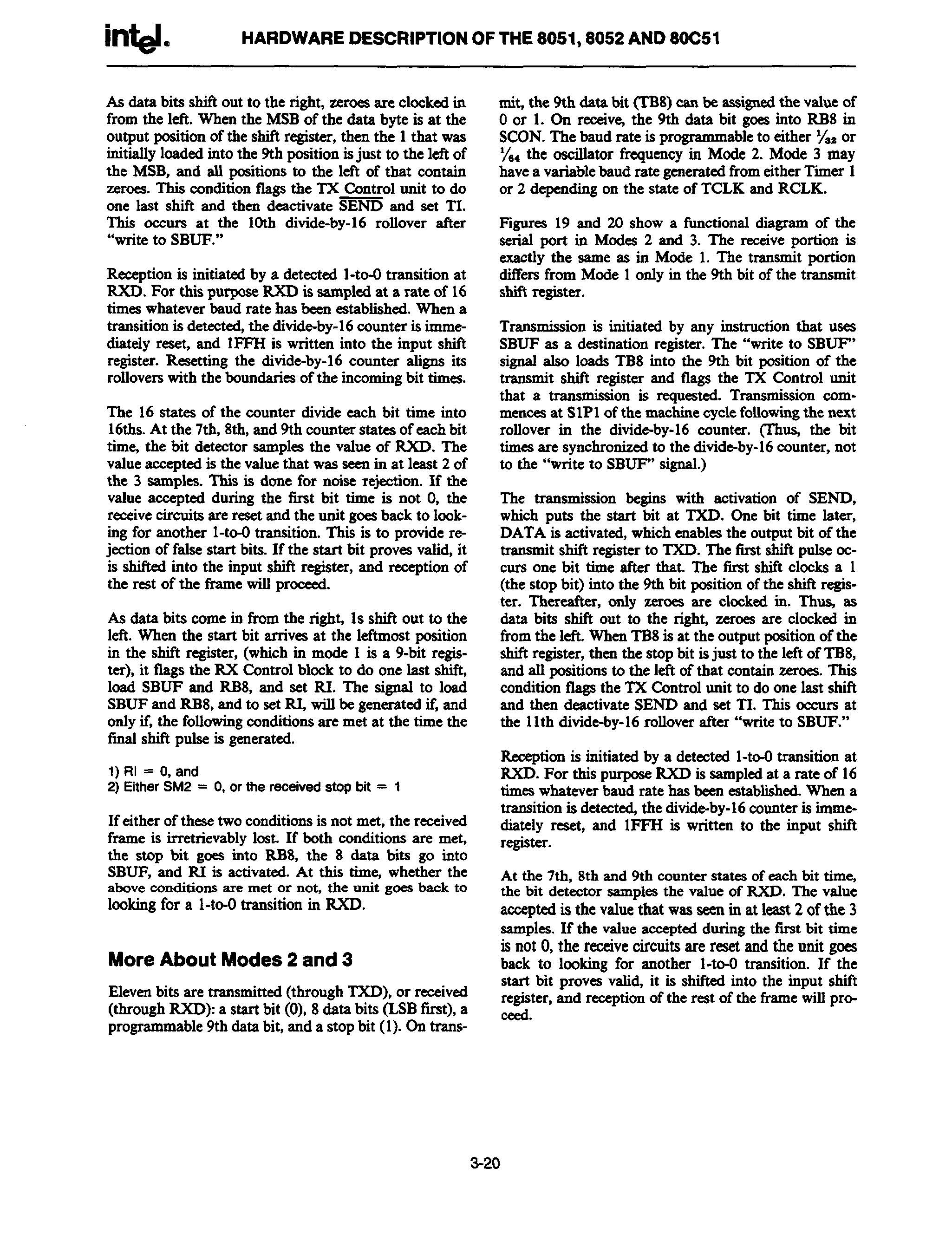 intel. HARDWARE DESCRIPTION OF THE 8051, 8052 AND 80C51

As data bits shift out to the right, zeroes are clocked in from the left. When the MSB of the data byte is at the output position of the shift register, then the 1 that was initially loaded into the 9th position is just to the left of the MSB, and all positions to the left of that contain zeroes. This condition flags the TX Control unit to do one last shift and then deactivate $\overline{SEND}$ and set TI. This occurs at the 10th divide-by-16 rollover after "write to SBUF."

Reception is initiated by a detected 1-to-0 transition at RXD. For this purpose RXD is sampled at a rate of 16 times whatever baud rate has been established. When a transition is detected, the divide-by-16 counter is immediately reset, and 1FFH is written into the input shift register. Resetting the divide-by-16 counter aligns its rollovers with the boundaries of the incoming bit times.

The 16 states of the counter divide each bit time into 16ths. At the 7th, 8th, and 9th counter states of each bit time, the bit detector samples the value of RXD. The value accepted is the value that was seen in at least 2 of the 3 samples. This is done for noise rejection. If the value accepted during the first bit time is not 0, the receive circuits are reset and the unit goes back to looking for another 1-to-0 transition. This is to provide rejection of false start bits. If the start bit proves valid, it is shifted into the input shift register, and reception of the rest of the frame will proceed.

As data bits come in from the right, 1s shift out to the left. When the start bit arrives at the leftmost position in the shift register, (which in mode 1 is a 9-bit register), it flags the RX Control block to do one last shift, load SBUF and RB8, and set RI. The signal to load SBUF and RB8, and to set RI, will be generated if, and only if, the following conditions are met at the time the final shift pulse is generated.

1) RI = 0, and
2) Either SM2 = 0, or the received stop bit = 1

If either of these two conditions is not met, the received frame is irretrievably lost. If both conditions are met, the stop bit goes into RB8, the 8 data bits go into SBUF, and RI is activated. At this time, whether the above conditions are met or not, the unit goes back to looking for a 1-to-0 transition in RXD.

More About Modes 2 and 3

Eleven bits are transmitted (through TXD), or received (through RXD): a start bit (0), 8 data bits (LSB first), a programmable 9th data bit, and a stop bit (1). On transmit, the 9th data bit (TB8) can be assigned the value of 0 or 1. On receive, the 9th data bit goes into RB8 in SCON. The baud rate is programmable to either $\frac{1}{32}$ or $\frac{1}{64}$ the oscillator frequency in Mode 2. Mode 3 may have a variable baud rate generated from either Timer 1 or 2 depending on the state of TCLK and RCLK.

Figures 19 and 20 show a functional diagram of the serial port in Modes 2 and 3. The receive portion is exactly the same as in Mode 1. The transmit portion differs from Mode 1 only in the 9th bit of the transmit shift register.

Transmission is initiated by any instruction that uses SBUF as a destination register. The "write to SBUF" signal also loads TB8 into the 9th bit position of the transmit shift register and flags the TX Control unit that a transmission is requested. Transmission commences at S1P1 of the machine cycle following the next rollover in the divide-by-16 counter. (Thus, the bit times are synchronized to the divide-by-16 counter, not to the "write to SBUF" signal.)

The transmission begins with activation of SEND, which puts the start bit at TXD. One bit time later, DATA is activated, which enables the output bit of the transmit shift register to TXD. The first shift pulse occurs one bit time after that. The first shift clocks a 1 (the stop bit) into the 9th bit position of the shift register. Thereafter, only zeroes are clocked in. Thus, as data bits shift out to the right, zeroes are clocked in from the left. When TB8 is at the output position of the shift register, then the stop bit is just to the left of TB8, and all positions to the left of that contain zeroes. This condition flags the TX Control unit to do one last shift and then deactivate SEND and set TI. This occurs at the 11th divide-by-16 rollover after "write to SBUF."

Reception is initiated by a detected 1-to-0 transition at RXD. For this purpose RXD is sampled at a rate of 16 times whatever baud rate has been established. When a transition is detected, the divide-by-16 counter is immediately reset, and 1FFH is written to the input shift register.

At the 7th, 8th and 9th counter states of each bit time, the bit detector samples the value of RXD. The value accepted is the value that was seen in at least 2 of the 3 samples. If the value accepted during the first bit time is not 0, the receive circuits are reset and the unit goes back to looking for another 1-to-0 transition. If the start bit proves valid, it is shifted into the input shift register, and reception of the rest of the frame will proceed.

3-20